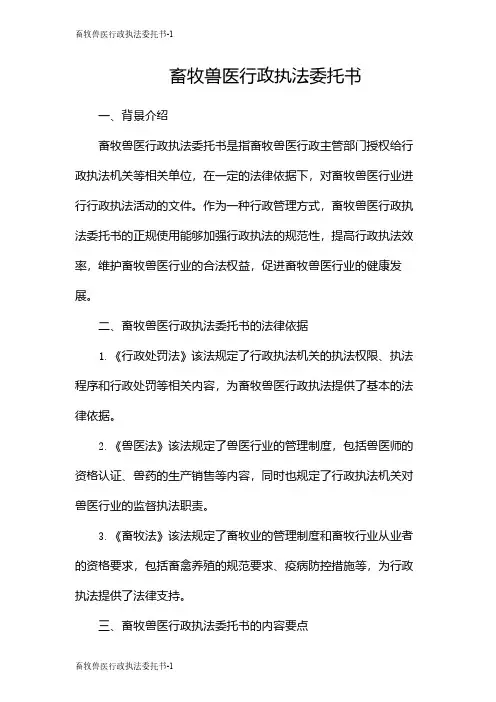 畜牧兽医行政执法委托书-1

畜牧兽医行政执法委托书

一、背景介绍

畜牧兽医行政执法委托书是指畜牧兽医行政主管部门授权给行政执法机关等相关单位，在一定的法律依据下，对畜牧兽医行业进行行政执法活动的文件。作为一种行政管理方式，畜牧兽医行政执法委托书的正规使用能够加强行政执法的规范性，提高行政执法效率，维护畜牧兽医行业的合法权益，促进畜牧兽医行业的健康发展。

二、畜牧兽医行政执法委托书的法律依据

1. 《行政处罚法》该法规定了行政执法机关的执法权限、执法程序和行政处罚等相关内容，为畜牧兽医行政执法提供了基本的法律依据。

2. 《兽医法》该法规定了兽医行业的管理制度，包括兽医师的资格认证、兽药的生产销售等内容，同时也规定了行政执法机关对兽医行业的监督执法职责。

3. 《畜牧法》该法规定了畜牧业的管理制度和畜牧行业从业者的资格要求，包括畜禽养殖的规范要求、疫病防控措施等，为行政执法提供了法律支持。

三、畜牧兽医行政执法委托书的内容要点

畜牧兽医行政执法委托书-1